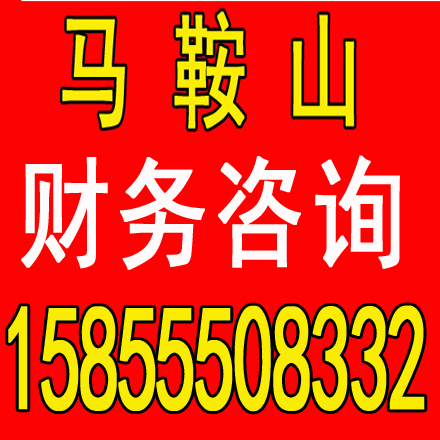 马 鞍 山
财务咨询
15855508332